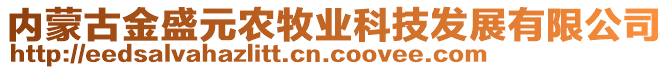 内蒙古金盛元农牧业科技发展有限公司
http://eedsalvahazlitt.cn.coovee.com